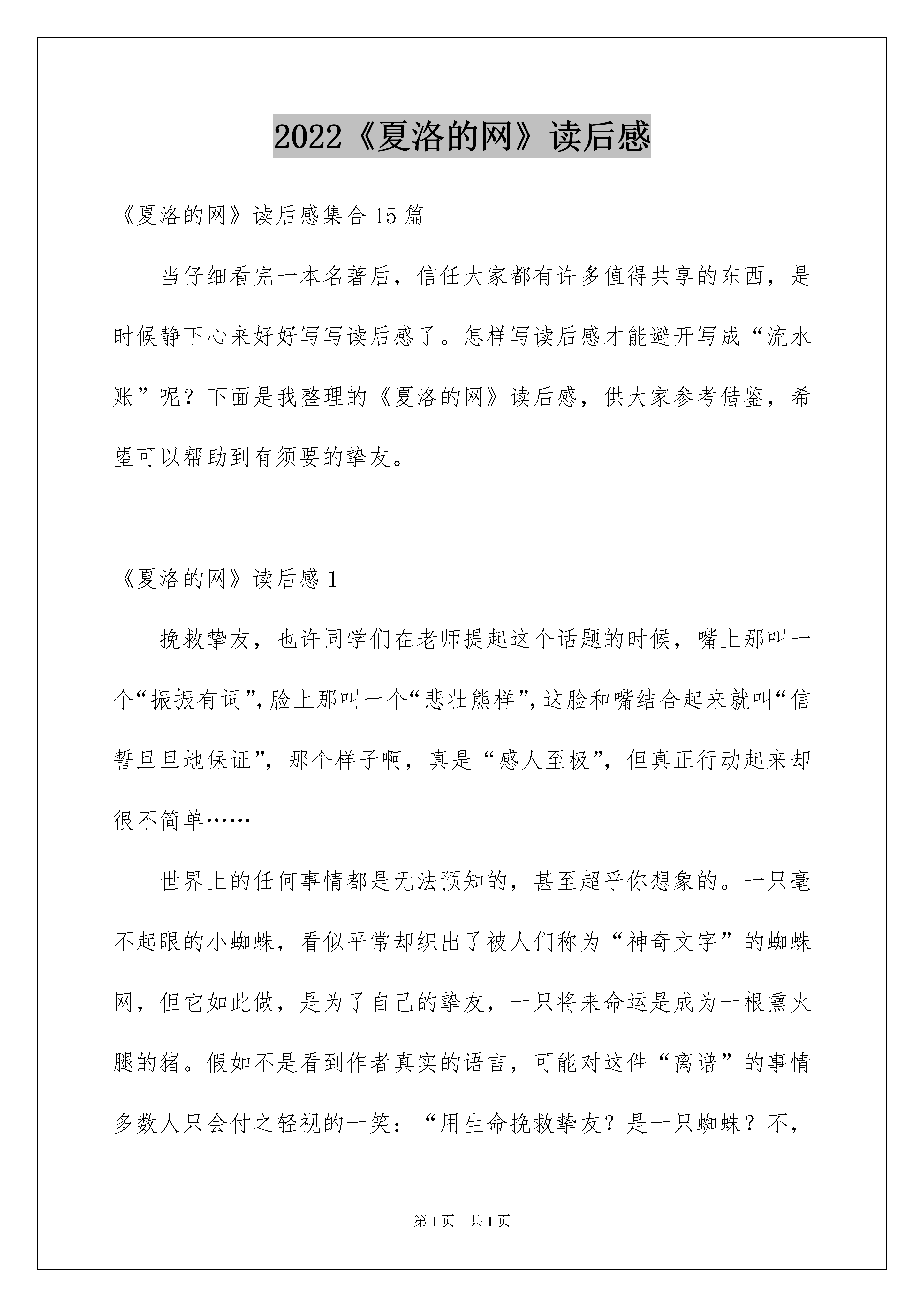 2022《夏洛的网》读后感

《夏洛的网》读后感集合15篇

当仔细看完一本名著后，信任大家都有许多值得共享的东西，是时候静下心来好好写写读后感了。怎样写读后感才能避开写成“流水账”呢？下面是我整理的《夏洛的网》读后感，供大家参考借鉴，希望可以帮助到有须要的挚友。

《夏洛的网》读后感1

挽救挚友，也许同学们在老师提起这个话题的时候，嘴上那叫一个“振振有词”，脸上那叫一个“悲壮熊样”，这脸和嘴结合起来就叫“信誓旦旦地保证”，那个样子啊，真是“感人至极”，但真正行动起来却很不简单……

世界上的任何事情都是无法预知的，甚至超乎你想象的。一只毫不起眼的小蜘蛛，看似平常却织出了被人们称为“神奇文字”的蜘蛛网，但它如此做，是为了自己的挚友，一只将来命运是成为一根熏火腿的猪。假如不是看到作者真实的语言，可能对这件“离谱”的事情多数人只会付之轻视的一笑：“用生命挽救挚友？是一只蜘蛛？不，

第1页 共1页